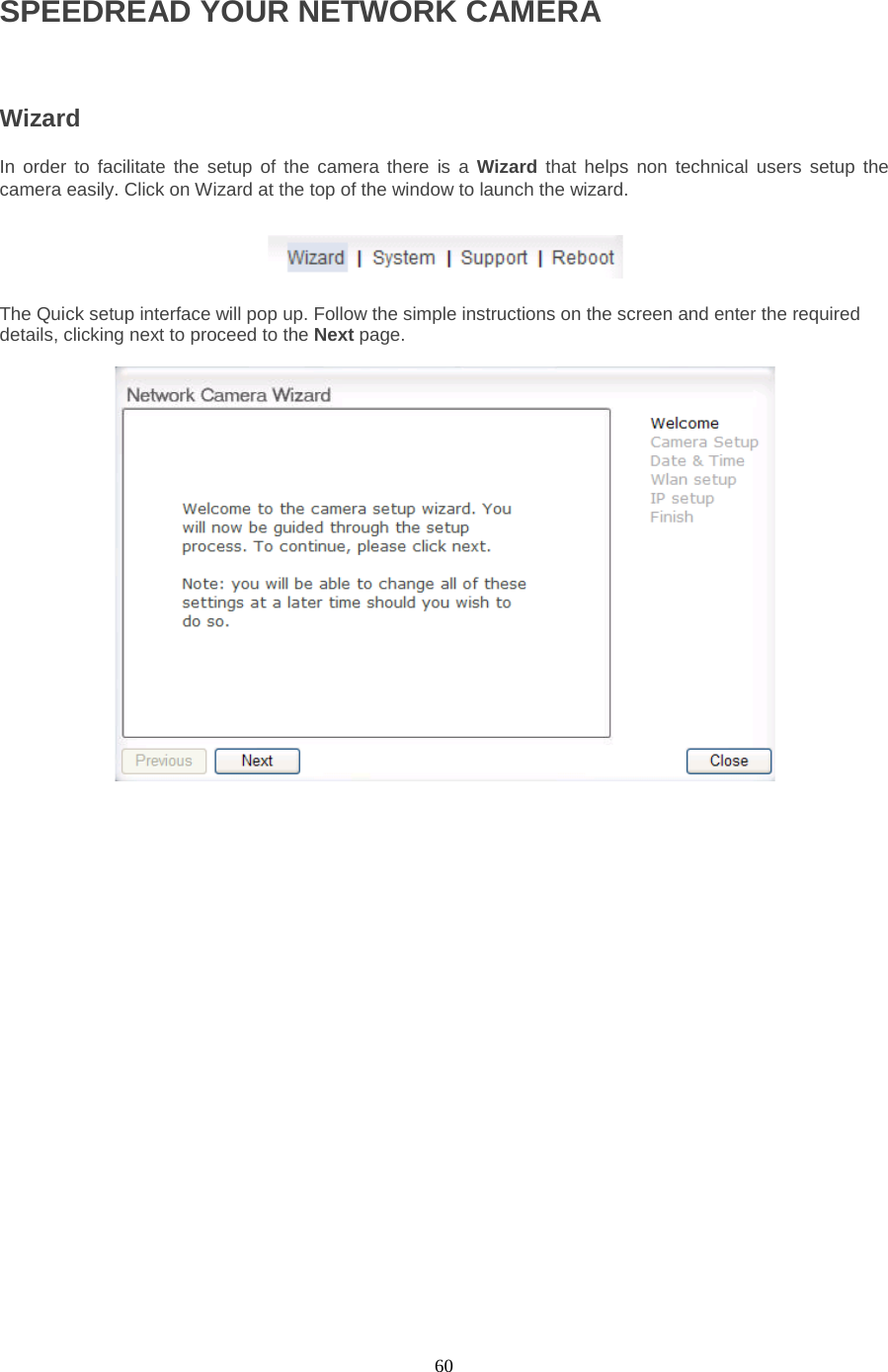 SPEEDREAD YOUR NETWORK CAMERA

Wizard

In order to facilitate the setup of the camera there is a Wizard that helps non technical users setup the camera easily. Click on Wizard at the top of the window to launch the wizard.

Wizard | System | Support | Reboot

The Quick setup interface will pop up. Follow the simple instructions on the screen and enter the required details, clicking next to proceed to the Next page.

Network Camera Wizard

Welcome to the camera setup wizard. You will now be guided through the setup process. To continue, please click next.

Note: you will be able to change all of these settings at a later time should you wish to do so.

Welcome
Camera Setup
Date & Time
Wlan setup
IP setup
Finish

Previous
Next
Close

60